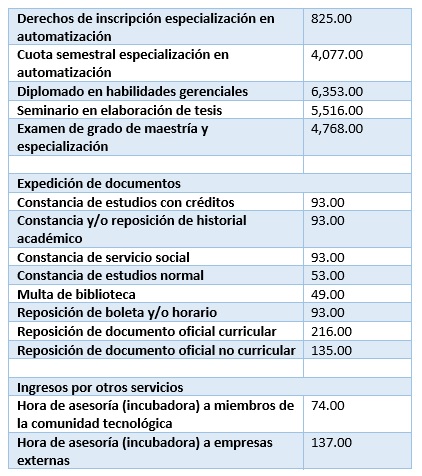 | | |
|---|---|
| Derechos de inscripción especialización en automatización | 825.00 |
| Cuota semestral especialización en automatización | 4,077.00 |
| Diplomado en habilidades gerenciales | 6,353.00 |
| Seminario en elaboración de tesis | 5,516.00 |
| Examen de grado de maestría y especialización | 4,768.00 |
| | |
| Expedición de documentos | |
| Constancia de estudios con créditos | 93.00 |
| Constancia y/o reposición de historial académico | 93.00 |
| Constancia de servicio social | 93.00 |
| Constancia de estudios normal | 53.00 |
| Multa de biblioteca | 49.00 |
| Reposición de boleta y/o horario | 93.00 |
| Reposición de documento oficial curricular | 216.00 |
| Reposición de documento oficial no curricular | 135.00 |
| | |
| Ingresos por otros servicios | |
| Hora de asesoría (incubadora) a miembros de la comunidad tecnológica | 74.00 |
| Hora de asesoría (incubadora) a empresas externas | 137.00 |